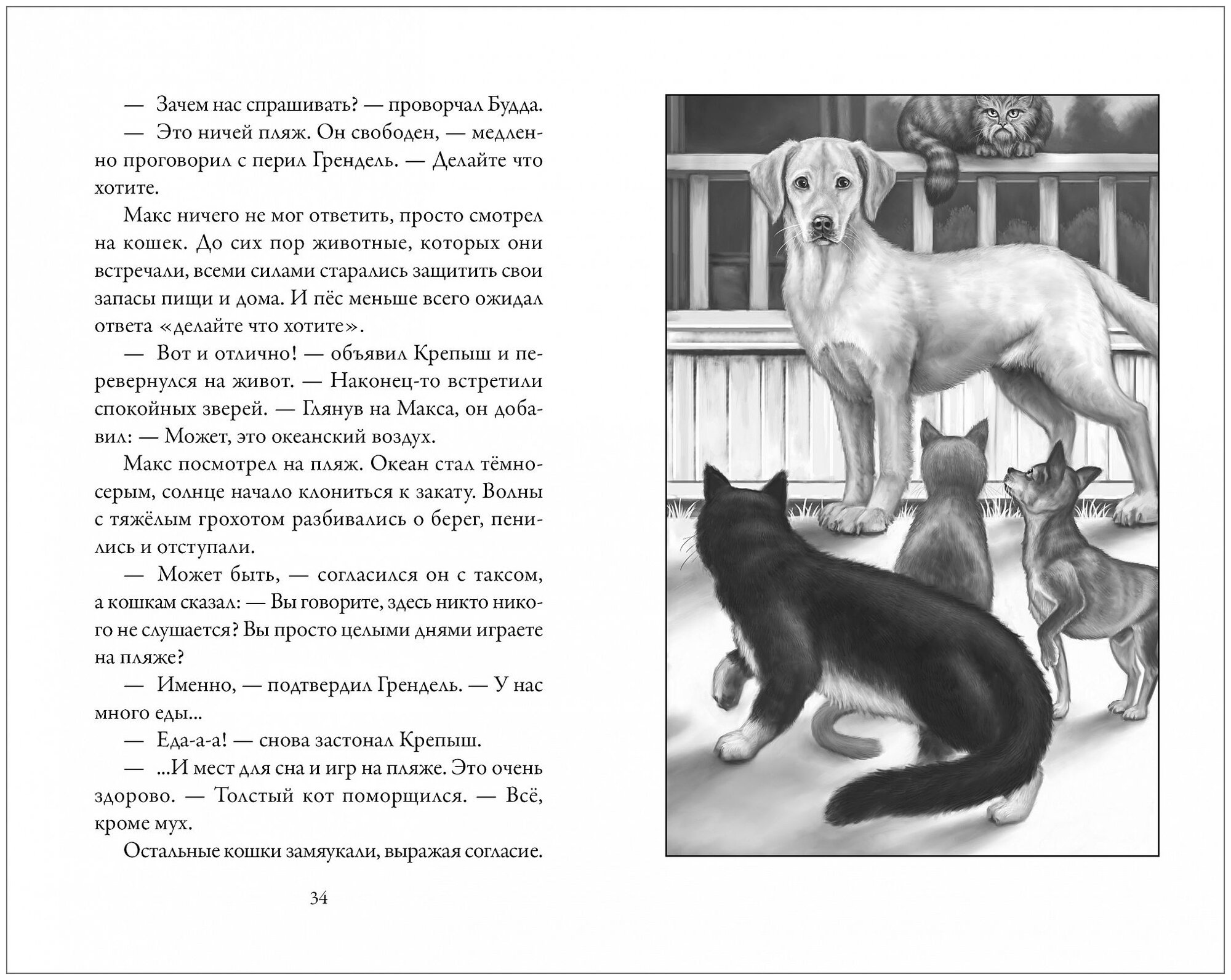 — Зачем нас спрашивать? — проворчал Будда.

— Это ничей пляж. Он свободен, — медленно проговорил с перил Грендель. — Делайте что хотите.

Макс ничего не мог ответить, просто смотрел на кошек. До сих пор животные, которых они встречали, всеми силами старались защитить свои запасы пищи и дома. И пёс меньше всего ожидал ответа «делайте что хотите».

— Вот и отлично! — объявил Крепыш и перевернулся на живот. — Наконец-то встретили спокойных зверей. — Глянув на Макса, он добавил: — Может, это океанский воздух.

Макс посмотрел на пляж. Океан стал тёмно-серым, солнце начало клониться к закату. Волны с тяжёлым грохотом разбивались о берег, пенились и отступали.

— Может быть, — согласился он с таксом, а кошкам сказал: — Вы говорите, здесь никто никого не слушается? Вы просто целыми днями играете на пляже?

— Именно, — подтвердил Грендель. — У нас много еды...

— Еда-а-а! — снова застонал Крепыш.

— ...И мест для сна и игр на пляже. Это очень здорово. — Толстый кот поморщился. — Всё, кроме мух.

Остальные кошки замяукали, выражая согласие.

34